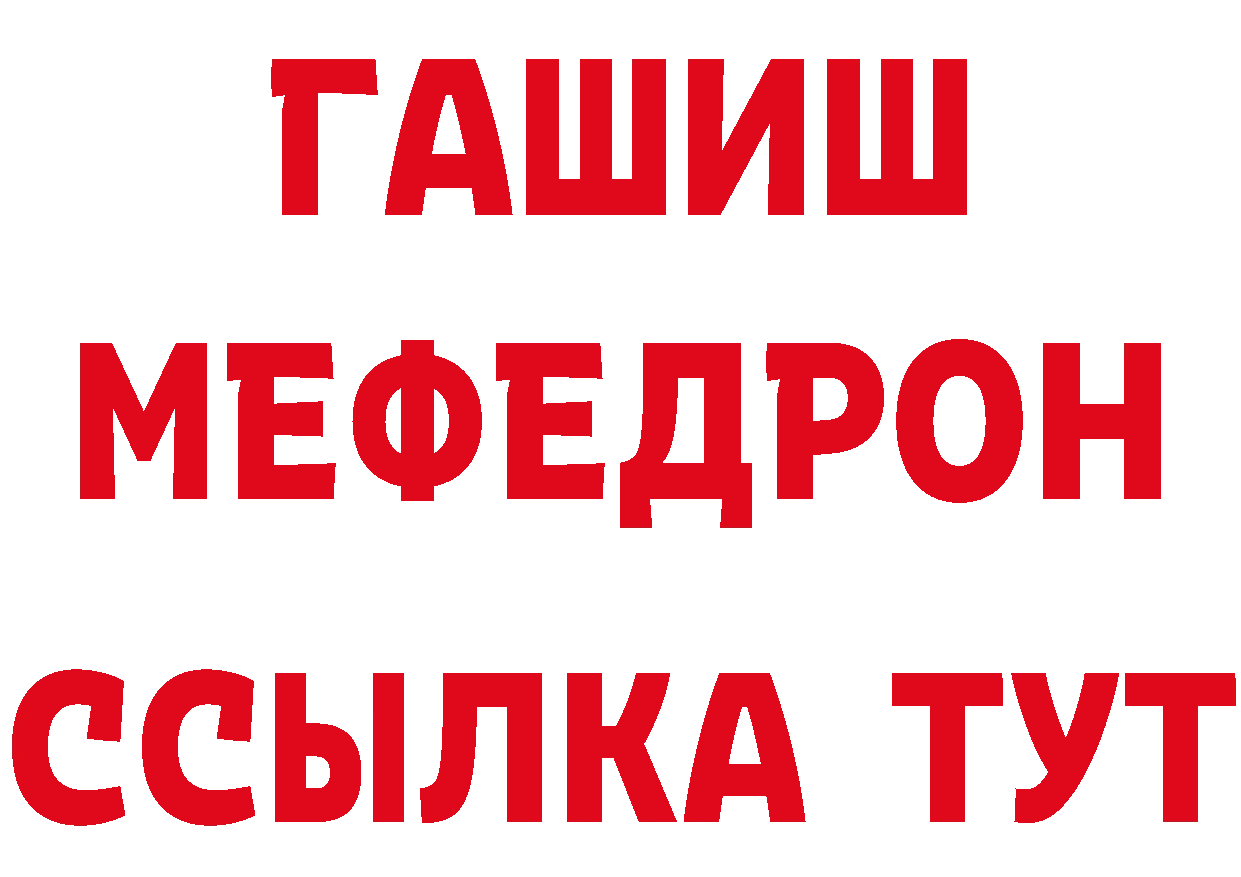 ГАШИШ
МЕФЕДРОН
ССЫЛКА ТУТ